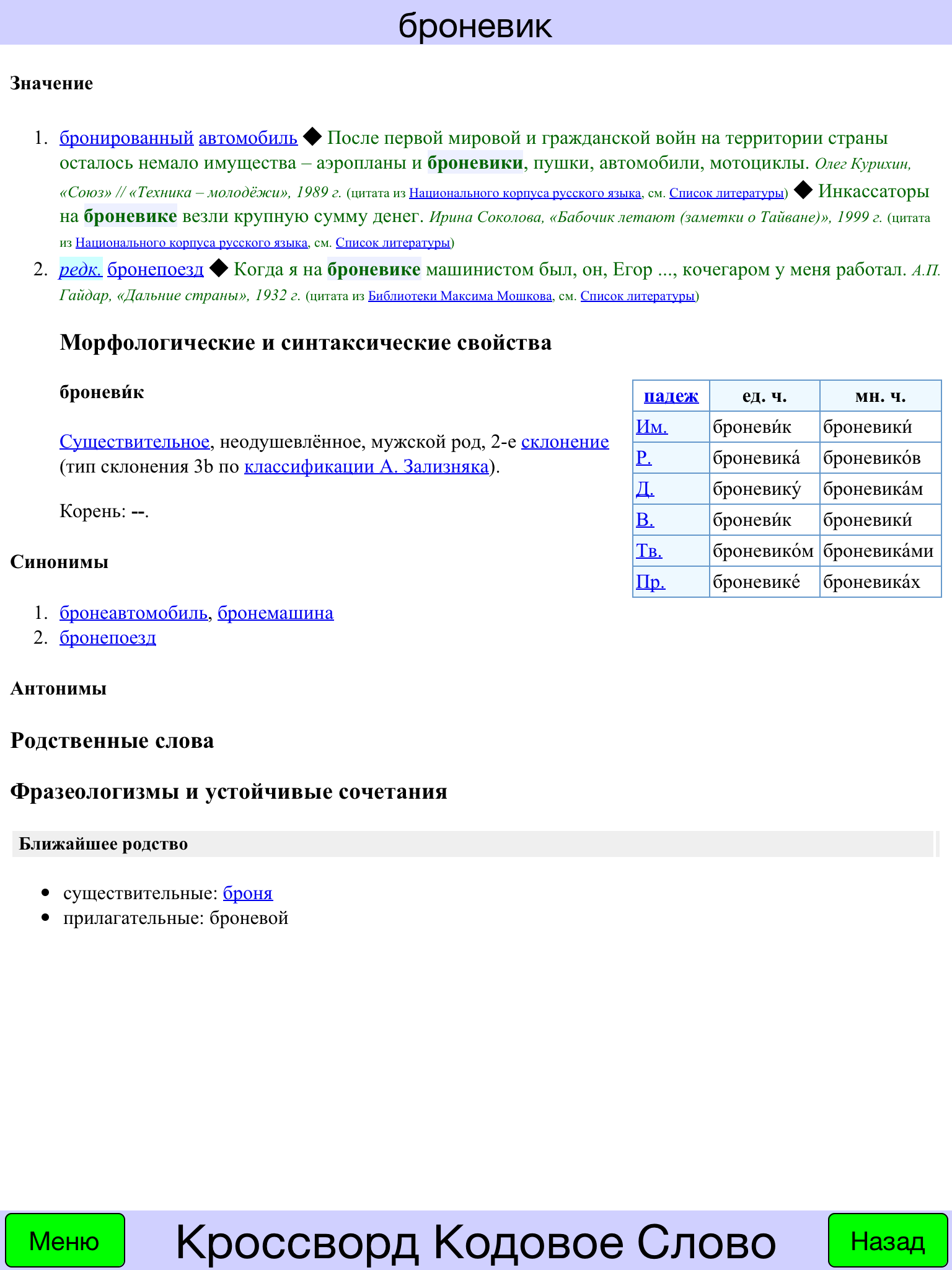 броневик

Значение

1. бронированный автомобиль ◆ После первой мировой и гражданской войн на территории страны осталось немало имущества – аэропланы и броневики, пушки, автомобили, мотоциклы. Олег Курихин, «Союз» // «Техника – молодёжи», 1989 г. (цитата из Национального корпуса русского языка, см. Список литературы) ◆ Инкассаторы на броневике везли крупную сумму денег. Ирина Соколова, «Бабочик летают (заметки о Тайване)», 1999 г. (цитата из Национального корпуса русского языка, см. Список литературы)
2. редк. бронепоезд ◆ Когда я на броневике машинистом был, он, Егор ..., кочегаром у меня работал. А.П. Гайдар, «Дальние страны», 1932 г. (цитата из Библиотеки Максима Мошкова, см. Список литературы)

Морфологические и синтаксические свойства

броневи́к

Существительное, неодушевлённое, мужской род, 2-е склонение (тип склонения 3b по классификации А. Зализняка).

Корень: --.

| падеж | ед. ч. | мн. ч. |
|---|---|---|
| Им. | броневи́к | броневики́ |
| Р. | броневика́ | броневико́в |
| Д. | броневику́ | броневика́м |
| В. | броневи́к | броневики́ |
| Тв. | броневико́м | броневика́ми |
| Пр. | броневике́ | броневика́х |

Синонимы

1. бронеавтомобиль, бронемашина
2. бронепоезд

Антонимы

Родственные слова

Фразеологизмы и устойчивые сочетания

Ближайшее родство

• существительные: броня
• прилагательные: броневой

Меню Кроссворд Кодовое Слово Назад